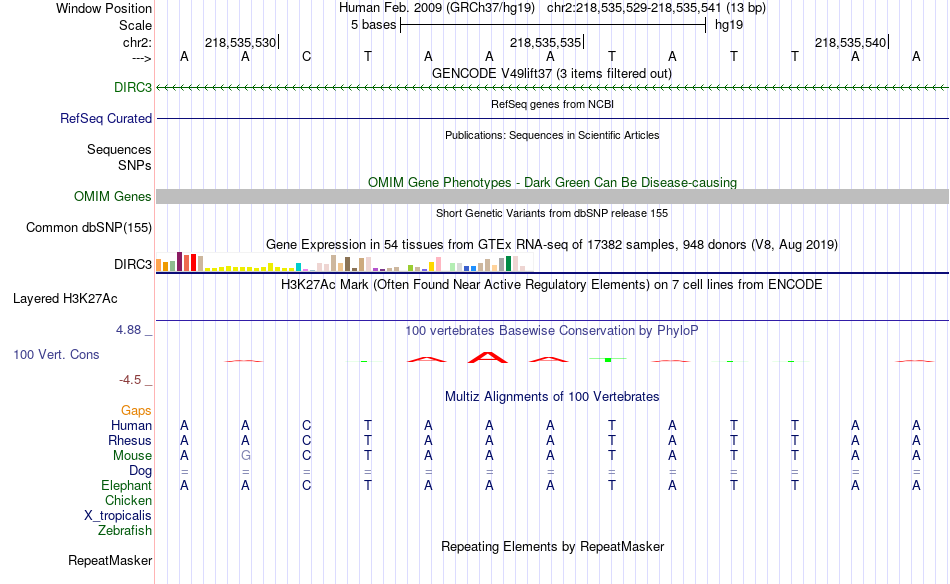 Window Position Human Feb. 2009 (GRCh37/hg19) chr2:218,535,529-218,535,541 (13 bp)
Scale 5 bases hg19
chr2: 218,535,530| 218,535,535| 218,535,540|
---> A A C T A A A T A T T A A
GENCODE V49lift37 (3 items filtered out)
DIRC3
RefSeq genes from NCBI
RefSeq Curated
Publications: Sequences in Scientific Articles
Sequences
SNPs
OMIM Gene Phenotypes - Dark Green Can Be Disease-causing
OMIM Genes
Short Genetic Variants from dbSNP release 155
Common dbSNP(155)
Gene Expression in 54 tissues from GTEx RNA-seq of 17382 samples, 948 donors (V8, Aug 2019)
DIRC3
H3K27Ac Mark (Often Found Near Active Regulatory Elements) on 7 cell lines from ENCODE
Layered H3K27Ac
4.88 _ 100 vertebrates Basewise Conservation by PhyloP
100 Vert. Cons
-4.5 _
Multiz Alignments of 100 Vertebrates
Gaps
Human A A C T A A A T A T T A A
Rhesus A A C T A A A T A T T A A
Mouse A G C T A A A T A T T A A
Dog = = = = = = = = = = = = =
Elephant A A C T A A A T A T T A A
Chicken
X_tropicalis
Zebrafish
Repeating Elements by RepeatMasker
RepeatMasker